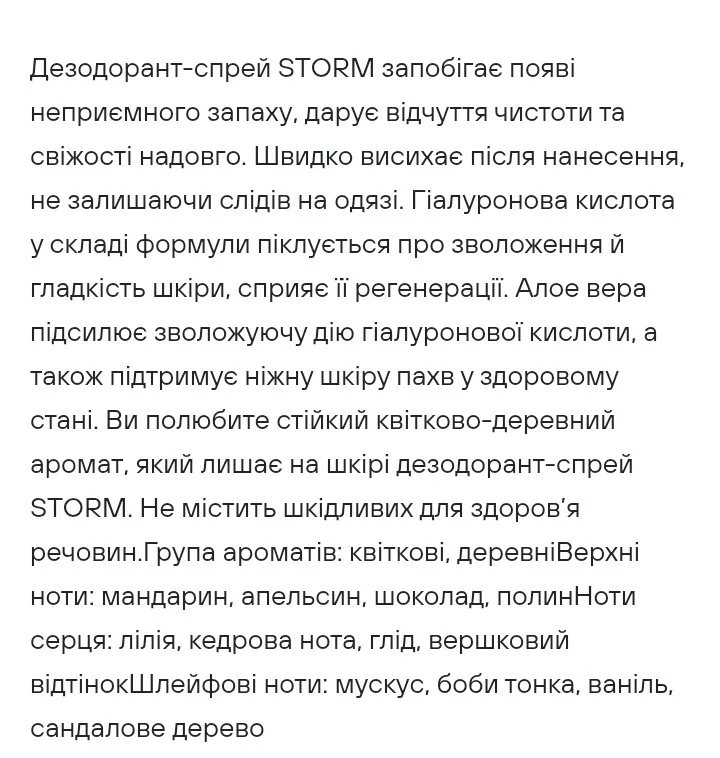 Дезодорант-спрей STORM запобігає появі неприємного запаху, дарує відчуття чистоти та свіжості надовго. Швидко висихає після нанесення, не залишаючи слідів на одязі. Гіалуронова кислота у складі формули піклується про зволоження й гладкість шкіри, сприяє її регенерації. Алое вера підсилює зволожуючу дію гіалуронової кислоти, а також підтримує ніжну шкіру пахв у здоровому стані. Ви полюбите стійкий квітково-деревний аромат, який лишає на шкірі дезодорант-спрей STORM. Не містить шкідливих для здоров'я речовин.Група ароматів: квіткові, деревніВерхні ноти: мандарин, апельсин, шоколад, полинНоти серця: лілія, кедрова нота, глід, вершковий відтінокШлейфові ноти: мускус, боби тонка, ваніль, сандалове дерево